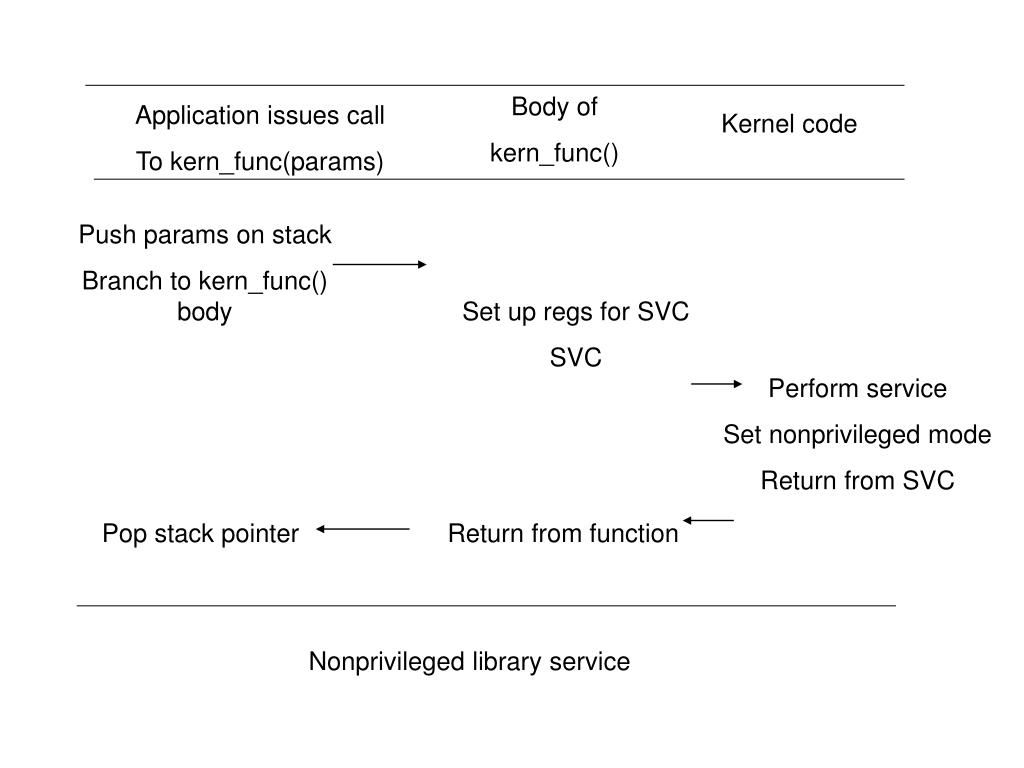 Application issues call
To kern_func(params)

Body of
kern_func()

Kernel code

Push params on stack
Branch to kern_func() body

Set up regs for SVC
SVC

Perform service
Set nonprivileged mode
Return from SVC

Pop stack pointer

Return from function

Nonprivileged library service